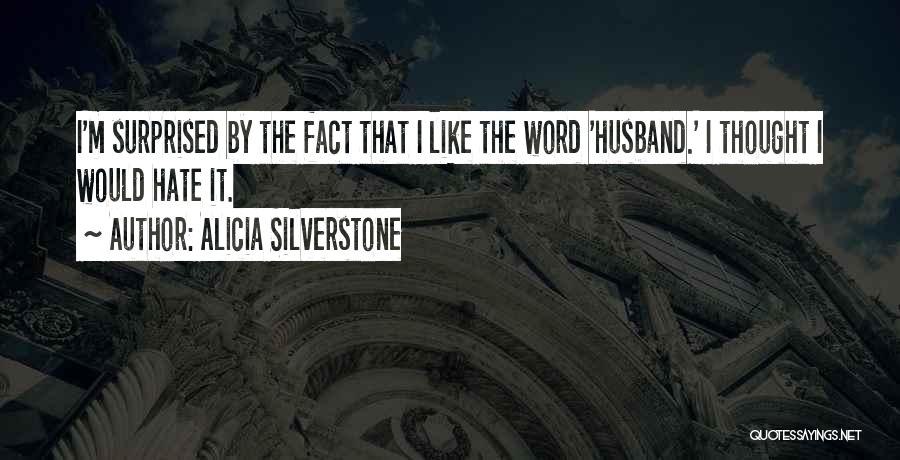 I'M SURPRISED BY THE FACT THAT I LIKE THE WORD 'HUSBAND.' I THOUGHT I WOULD HATE IT.

~ AUTHOR: ALICIA SILVERSTONE

QUOTESSAYINGS.NET